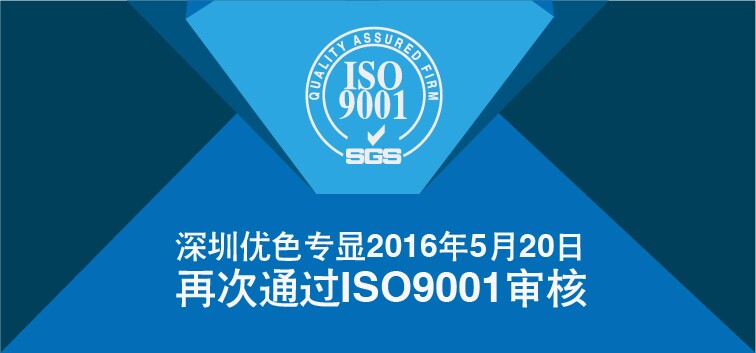 QUALITY ASSURED FIRM
ISO
9001
SGS

深圳优色专显2016年5月20日
再次通过ISO9001审核